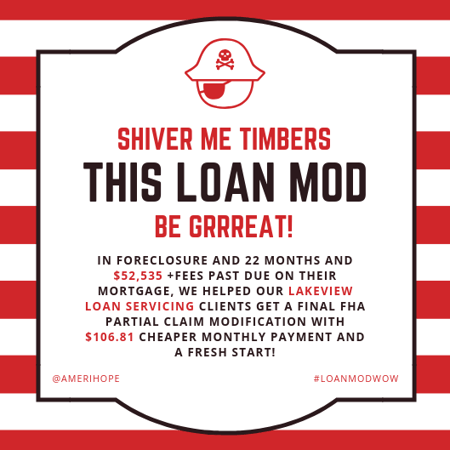 SHIVER ME TIMBERS
THIS LOAN MOD
BE GRRREAT!

IN FORECLOSURE AND 22 MONTHS AND $52,535 +FEES PAST DUE ON THEIR MORTGAGE, WE HELPED OUR LAKEVIEW LOAN SERVICING CLIENTS GET A FINAL FHA PARTIAL CLAIM MODIFICATION WITH $106.81 CHEAPER MONTHLY PAYMENT AND A FRESH START!

@AMERIHOPE

#LOANMODWOW